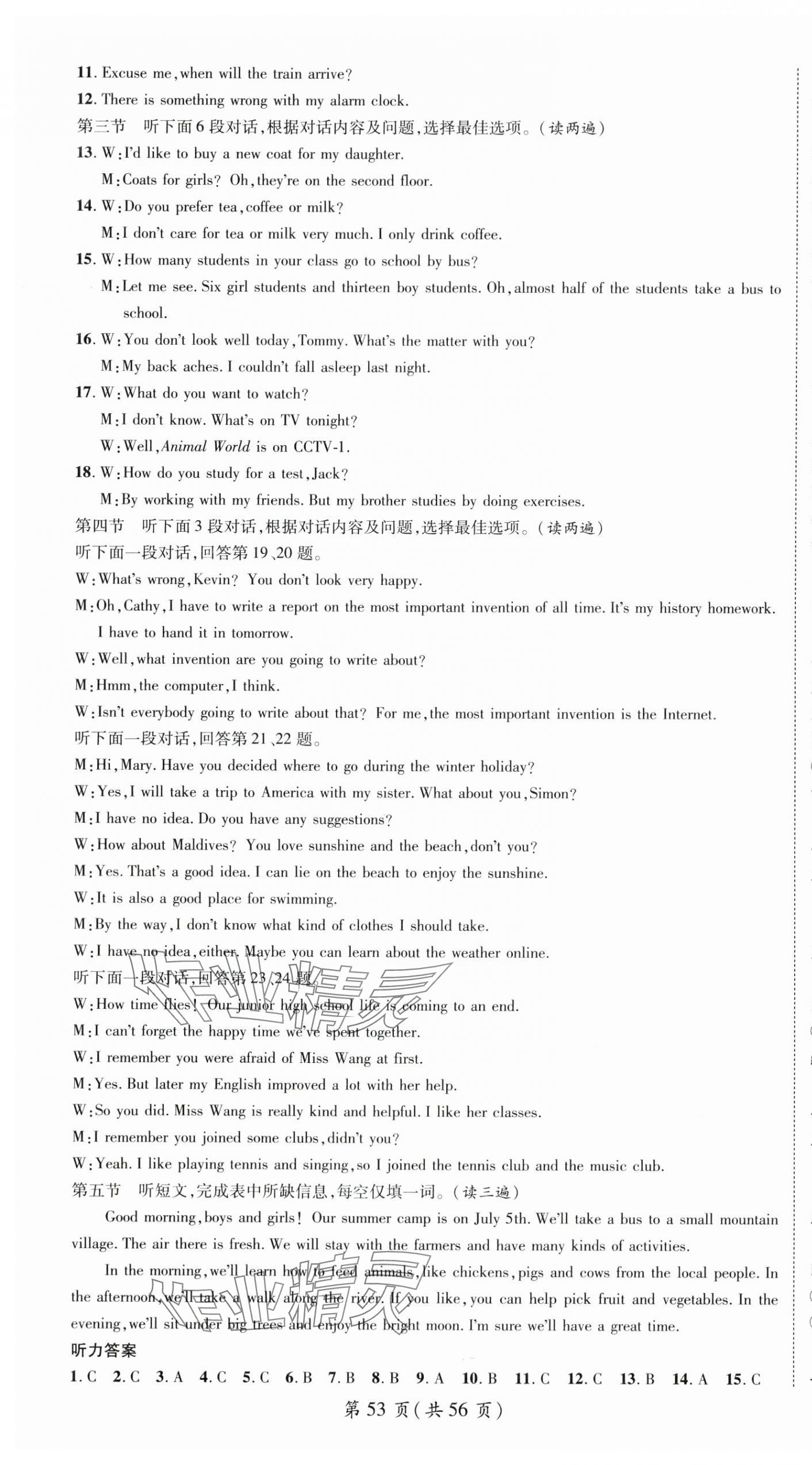 11. Excuse me, when will the train arrive?
12. There is something wrong with my alarm clock.
第三节　听下面6段对话，根据对话内容及问题，选择最佳选项。（读两遍）
13. W: I'd like to buy a new coat for my daughter.
M: Coats for girls? Oh, they're on the second floor.
14. W: Do you prefer tea, coffee or milk?
M: I don't care for tea or milk very much. I only drink coffee.
15. W: How many students in your class go to school by bus?
M: Let me see. Six girl students and thirteen boy students. Oh, almost half of the students take a bus to school.
16. W: You don't look well today, Tommy. What's the matter with you?
M: My back aches. I couldn't fall asleep last night.
17. W: What do you want to watch?
M: I don't know. What's on TV tonight?
W: Well, Animal World is on CCTV-1.
18. W: How do you study for a test, Jack?
M: By working with my friends. But my brother studies by doing exercises.
第四节　听下面3段对话，根据对话内容及问题，选择最佳选项。（读两遍）
听下面一段对话，回答第19、20题。
W: What's wrong, Kevin? You don't look very happy.
M: Oh, Cathy, I have to write a report on the most important invention of all time. It's my history homework. I have to hand it in tomorrow.
W: Well, what invention are you going to write about?
M: Hmm, the computer, I think.
W: Isn't everybody going to write about that? For me, the most important invention is the Internet.
听下面一段对话，回答第21、22题。
M: Hi, Mary. Have you decided where to go during the winter holiday?
W: Yes, I will take a trip to America with my sister. What about you, Simon?
M: I have no idea. Do you have any suggestions?
W: How about Maldives? You love sunshine and the beach, don't you?
M: Yes. That's a good idea. I can lie on the beach to enjoy the sunshine.
W: It is also a good place for swimming.
M: By the way, I don't know what kind of clothes I should take.
W: I have no idea, either. Maybe you can learn about the weather online.
听下面一段对话，回答第23、24题。
W: How time flies! Our junior high school life is coming to an end.
M: I can't forget the happy time we've spent together.
W: I remember you were afraid of Miss Wang at first.
M: Yes. But later my English improved a lot with her help.
W: So you did. Miss Wang is really kind and helpful. I like her classes.
M: I remember you joined some clubs, didn't you?
W: Yeah. I like playing tennis and singing, so I joined the tennis club and the music club.
第五节　听短文，完成表中所缺信息，每空仅填一词。（读三遍）
Good morning, boys and girls! Our summer camp is on July 5th. We'll take a bus to a small mountain village. The air there is fresh. We will stay with the farmers and have many kinds of activities.
In the morning, we'll learn how to feed animals, like chickens, pigs and cows from the local people. In the afternoon, we'll take a walk along the river. If you like, you can help pick fruit and vegetables. In the evening, we'll sit under big trees and enjoy the bright moon. I'm sure we'll have a great time.
听力答案
1. C　2. C　3. A　4. C　5. C　6. B　7. B　8. B　9. A　10. B　11. C　12. C　13. B　14. A　15. C
第53页（共56页）